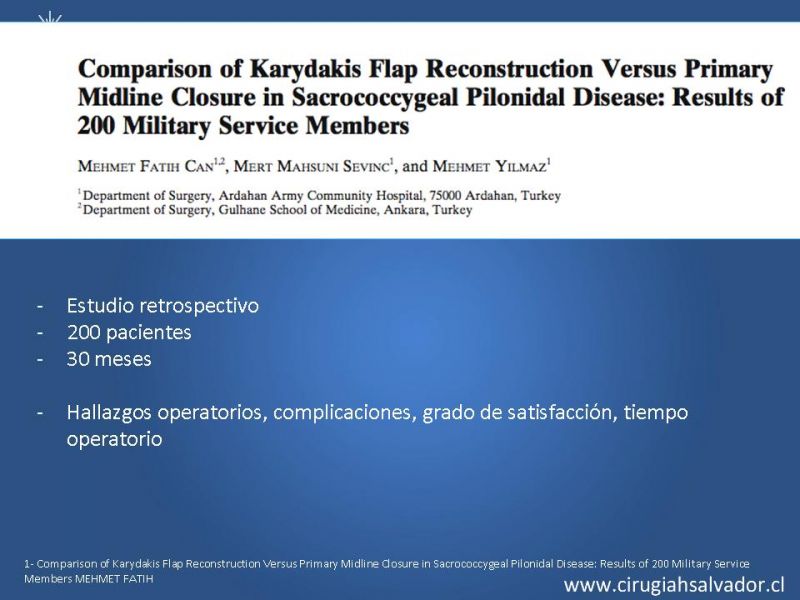 Comparison of Karydakis Flap Reconstruction Versus Primary Midline Closure in Sacrococcygeal Pilonidal Disease: Results of 200 Military Service Members

MEHMET FATIH CAN$^{1,2}$, MERT MAHSUNI SEVINC$^{1}$, and MEHMET YILMAZ$^{1}$

$^{1}$Department of Surgery, Ardahan Army Community Hospital, 75000 Ardahan, Turkey
$^{2}$Department of Surgery, Gulhane School of Medicine, Ankara, Turkey

- Estudio retrospectivo
- 200 pacientes
- 30 meses

- Hallazgos operatorios, complicaciones, grado de satisfacción, tiempo operatorio

1- Comparison of Karydakis Flap Reconstruction Versus Primary Midline Closure in Sacrococcygeal Pilonidal Disease: Results of 200 Military Service Members MEHMET FATIH

www.cirugiahsalvador.cl